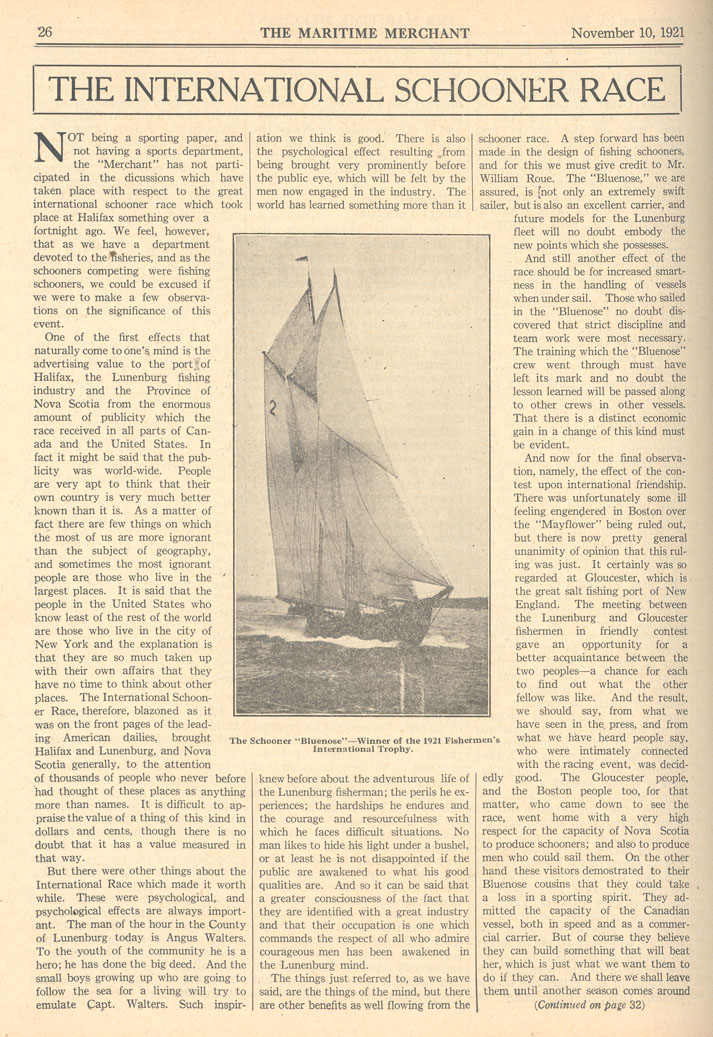 26 THE MARITIME MERCHANT November 10, 1921

THE INTERNATIONAL SCHOONER RACE

NOT being a sporting paper, and not having a sports department, the "Merchant" has not participated in the dicussions which have taken place with respect to the great international schooner race which took place at Halifax something over a fortnight ago. We feel, however, that as we have a department devoted to the fisheries, and as the schooners competing were fishing schooners, we could be excused if we were to make a few observations on the significance of this event.

One of the first effects that naturally come to one's mind is the advertising value to the port of Halifax, the Lunenburg fishing industry and the Province of Nova Scotia from the enormous amount of publicity which the race received in all parts of Canada and the United States. In fact it might be said that the publicity was world-wide. People are very apt to think that their own country is very much better known than it is. As a matter of fact there are few things on which the most of us are more ignorant than the subject of geography, and sometimes the most ignorant people are those who live in the largest places. It is said that the people in the United States who know least of the rest of the world are those who live in the city of New York and the explanation is that they are so much taken up with their own affairs that they have no time to think about other places. The International Schooner Race, therefore, blazoned as it was on the front pages of the leading American dailies, brought Halifax and Lunenburg, and Nova Scotia generally, to the attention of thousands of people who never before had thought of these places as anything more than names. It is difficult to appraise the value of a thing of this kind in dollars and cents, though there is no doubt that it has a value measured in that way.

But there were other things about the International Race which made it worth while. These were psychological, and psychological effects are always important. The man of the hour in the County of Lunenburg today is Angus Walters. To the youth of the community he is a hero; he has done the big deed. And the small boys growing up who are going to follow the sea for a living will try to emulate Capt. Walters. Such inspiration we think is good. There is also the psychological effect resulting from being brought very prominently before the public eye, which will be felt by the men now engaged in the industry. The world has learned something more than it knew before about the adventurous life of the Lunenburg fisherman; the perils he experiences; the hardships he endures and the courage and resourcefulness with which he faces difficult situations. No man likes to hide his light under a bushel, or at least he is not disappointed if the public are awakened to what his good qualities are. And so it can be said that a greater consciousness of the fact that they are identified with a great industry and that their occupation is one which commands the respect of all who admire courageous men has been awakened in the Lunenburg mind.

The things just referred to, as we have said, are the things of the mind, but there are other benefits as well flowing from the schooner race. A step forward has been made in the design of fishing schooners, and for this we must give credit to Mr. William Roue. The "Bluenose," we are assured, is not only an extremely swift sailer, but is also an excellent carrier, and future models for the Lunenburg fleet will no doubt embody the new points which she possesses.

And still another effect of the race should be for increased smartness in the handling of vessels when under sail. Those who sailed in the "Bluenose" no doubt discovered that strict discipline and team work were most necessary. The training which the "Bluenose" crew went through must have left its mark and no doubt the lesson learned will be passed along to other crews in other vessels. That there is a distinct economic gain in a change of this kind must be evident.

And now for the final observation, namely, the effect of the contest upon international friendship. There was unfortunately some ill feeling engendered in Boston over the "Mayflower" being ruled out, but there is now pretty general unanimity of opinion that this ruling was just. It certainly was so regarded at Gloucester, which is the great salt fishing port of New England. The meeting between the Lunenburg and Gloucester fishermen in friendly contest gave an opportunity for a better acquaintance between the two peoples—a chance for each to find out what the other fellow was like. And the result, we should say, from what we have seen in the press, and from what we have heard people say, who were intimately connected with the racing event, was decidedly good. The Gloucester people, and the Boston people too, for that matter, who came down to see the race, went home with a very high respect for the capacity of Nova Scotia to produce schooners; and also to produce men who could sail them. On the other hand these visitors demostrated to their Bluenose cousins that they could take a loss in a sporting spirit. They admitted the capacity of the Canadian vessel, both in speed and as a commercial carrier. But of course they believe they can build something that will beat her, which is just what we want them to do if they can. And there we shall leave them until another season comes around

(Continued on page 32)

2

The Schooner "Bluenose"—Winner of the 1921 Fishermen's International Trophy.